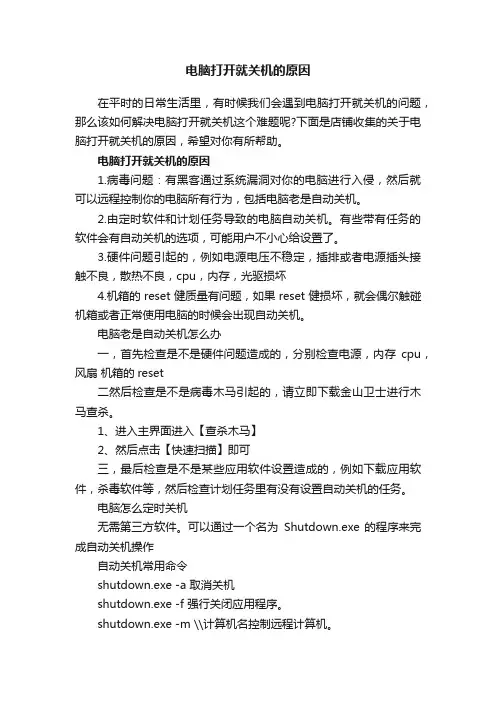 电脑打开就关机的原因

在平时的日常生活里，有时候我们会遇到电脑打开就关机的问题，那么该如何解决电脑打开就关机这个难题呢?下面是店铺收集的关于电脑打开就关机的原因，希望对你有所帮助。

电脑打开就关机的原因

1.病毒问题：有黑客通过系统漏洞对你的电脑进行入侵，然后就可以远程控制你的电脑所有行为，包括电脑老是自动关机。

2.由定时软件和计划任务导致的电脑自动关机。有些带有任务的软件会有自动关机的选项，可能用户不小心给设置了。

3.硬件问题引起的，例如电源电压不稳定，插排或者电源插头接触不良，散热不良，cpu，内存，光驱损坏

4.机箱的 reset 健质量有问题，如果 reset 健损坏，就会偶尔触碰机箱或者正常使用电脑的时候会出现自动关机。

电脑老是自动关机怎么办

一，首先检查是不是硬件问题造成的，分别检查电源，内存 cpu，风扇 机箱的 reset

二然后检查是不是病毒木马引起的，请立即下载金山卫士进行木马查杀。

1、进入主界面进入【查杀木马】

2、然后点击【快速扫描】即可

三，最后检查是不是某些应用软件设置造成的，例如下载应用软件，杀毒软件等，然后检查计划任务里有没有设置自动关机的任务。

电脑怎么定时关机

无需第三方软件。可以通过一个名为 Shutdown.exe 的程序来完成自动关机操作

自动关机常用命令

shutdown.exe -a 取消关机

shutdown.exe -f 强行关闭应用程序。

shutdown.exe -m \\计算机名控制远程计算机。